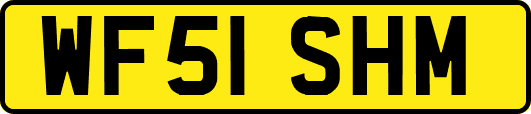 WF51 SHM